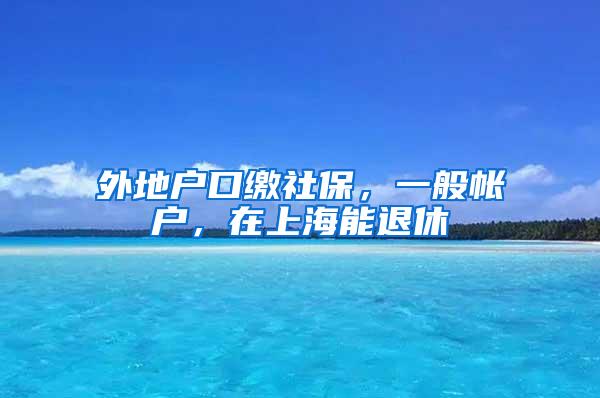 外地户口缴社保，一般帐户，在上海能退休